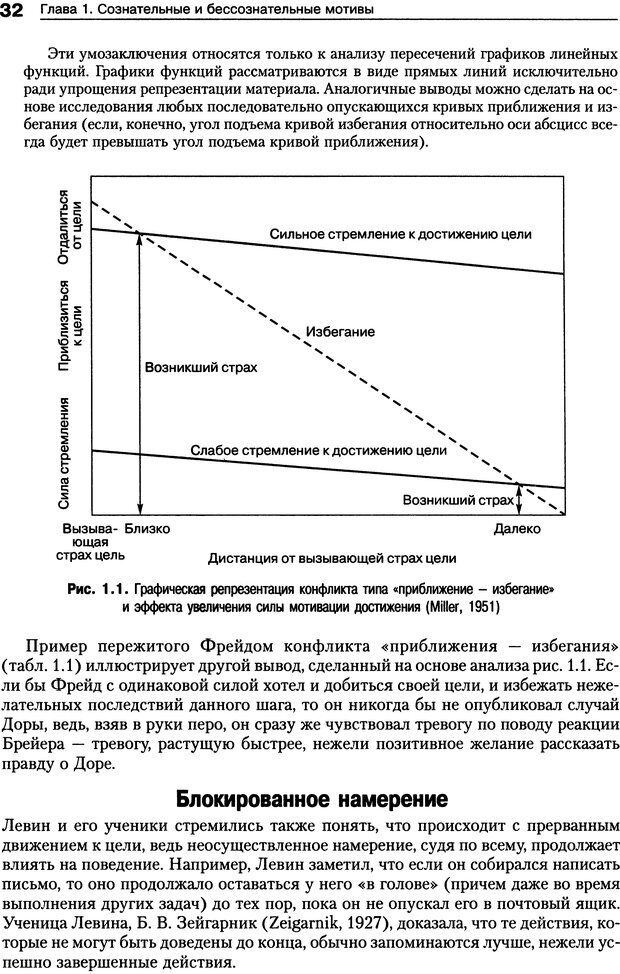 32 Глава 1. Сознательные и бессознательные мотивы

Эти умозаключения относятся только к анализу пересечений графиков линейных функций. Графики функций рассматриваются в виде прямых линий исключительно ради упрощения репрезентации материала. Аналогичные выводы можно сделать на основе исследования любых последовательно опускающихся кривых приближения и избегания (если, конечно, угол подъема кривой избегания относительно оси абсцисс всегда будет превышать угол подъема кривой приближения).

Отдалиться от цели
Приблизиться к цели
Сила стремления
Сильное стремление к достижению цели
Избегание
Возникший страх
Слабое стремление к достижению цели
Возникший страх
Вызывающая страх цель
Близко
Далеко
Дистанция от вызывающей страх цели

Рис. 1.1. Графическая репрезентация конфликта типа «приближение – избегание» и эффекта увеличения силы мотивации достижения (Miller, 1951)

Пример пережитого Фрейдом конфликта «приближения — избегания» (табл. 1.1) иллюстрирует другой вывод, сделанный на основе анализа рис. 1.1. Если бы Фрейд с одинаковой силой хотел и добиться своей цели, и избежать нежелательных последствий данного шага, то он никогда бы не опубликовал случай Доры, ведь, взяв в руки перо, он сразу же чувствовал тревогу по поводу реакции Брейера — тревогу, растущую быстрее, нежели позитивное желание рассказать правду о Доре.

Блокированное намерение

Левин и его ученики стремились также понять, что происходит с прерванным движением к цели, ведь неосуществленное намерение, судя по всему, продолжает влиять на поведение. Например, Левин заметил, что если он собирался написать письмо, то оно продолжало оставаться у него «в голове» (причем даже во время выполнения других задач) до тех пор, пока он не опускал его в почтовый ящик. Ученица Левина, Б. В. Зейгарник (Zeigarnik, 1927), доказала, что те действия, которые не могут быть доведены до конца, обычно запоминаются лучше, нежели успешно завершенные действия.